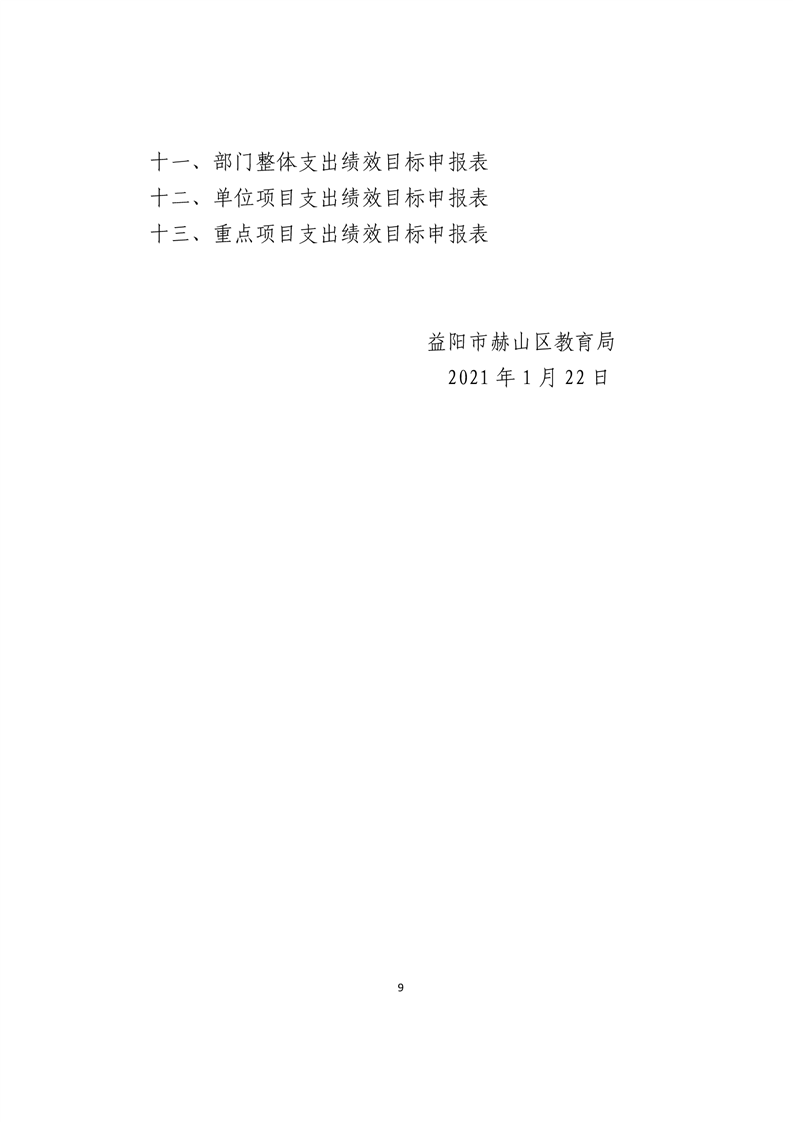 十一、部门整体支出绩效目标申报表
十二、单位项目支出绩效目标申报表
十三、重点项目支出绩效目标申报表

益阳市赫山区教育局
2021年1月22日

9